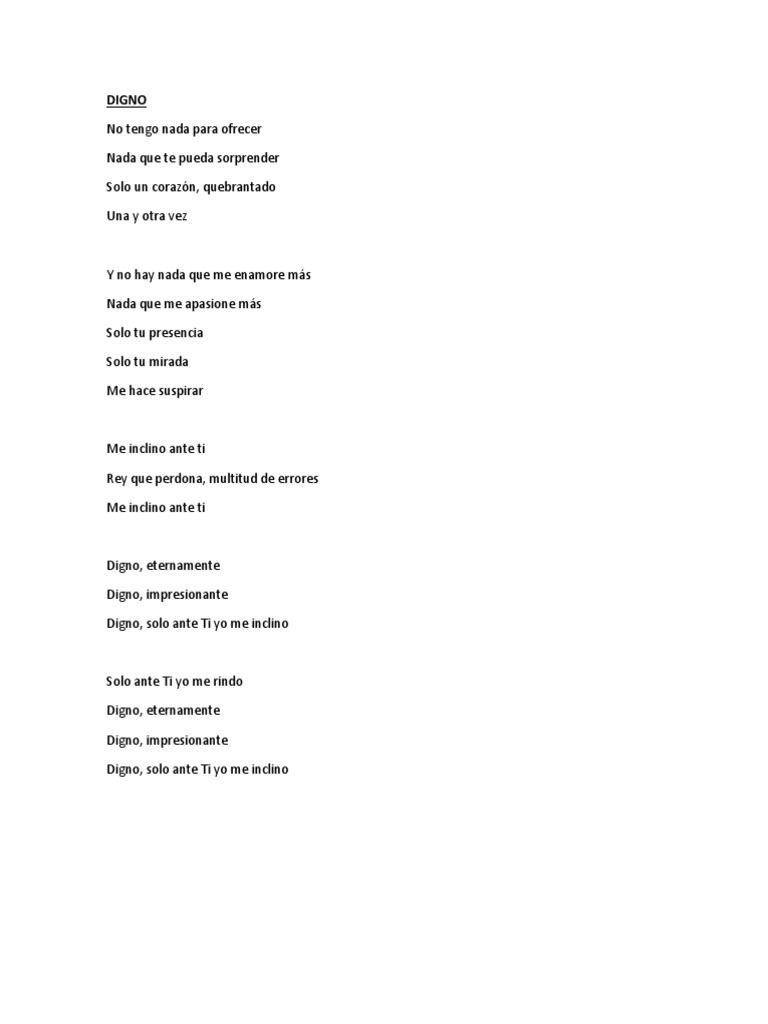 DIGNO

No tengo nada para ofrecer

Nada que te pueda sorprender

Solo un corazón, quebrantado

Una y otra vez

Y no hay nada que me enamore más

Nada que me apasione más

Solo tu presencia

Solo tu mirada

Me hace suspirar

Me inclino ante ti

Rey que perdona, multitud de errores

Me inclino ante ti

Digno, eternamente

Digno, impresionante

Digno, solo ante Ti yo me inclino

Solo ante Ti yo me rindo

Digno, eternamente

Digno, impresionante

Digno, solo ante Ti yo me inclino